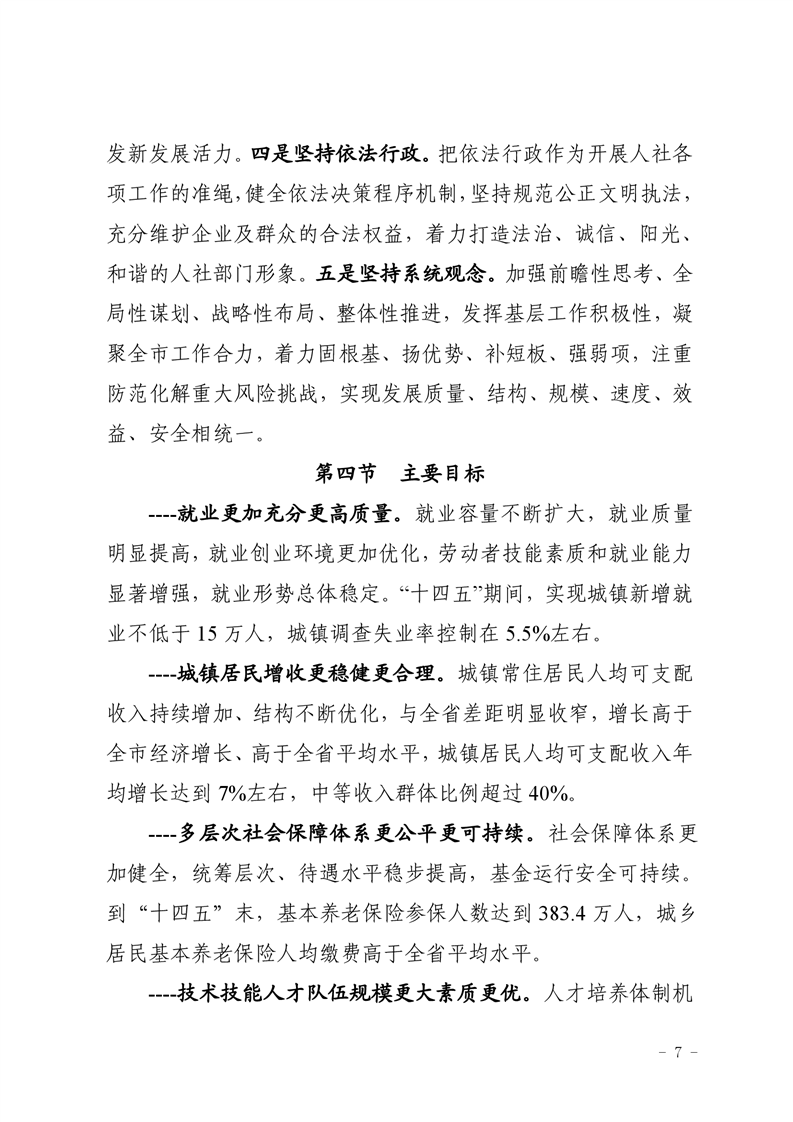 发新发展活力。四是坚持依法行政。把依法行政作为开展人社各项工作的准绳，健全依法决策程序机制，坚持规范公正文明执法，充分维护企业及群众的合法权益，着力打造法治、诚信、阳光、和谐的人社部门形象。五是坚持系统观念。加强前瞻性思考、全局性谋划、战略性布局、整体性推进，发挥基层工作积极性，凝聚全市工作合力，着力固根基、扬优势、补短板、强弱项，注重防范化解重大风险挑战，实现发展质量、结构、规模、速度、效益、安全相统一。

第四节　主要目标

----就业更加充分更高质量。就业容量不断扩大，就业质量明显提高，就业创业环境更加优化，劳动者技能素质和就业能力显著增强，就业形势总体稳定。“十四五”期间，实现城镇新增就业不低于 15 万人，城镇调查失业率控制在 5.5%左右。

----城镇居民增收更稳健更合理。城镇常住居民人均可支配收入持续增加、结构不断优化，与全省差距明显收窄，增长高于全市经济增长、高于全省平均水平，城镇居民人均可支配收入年均增长达到 7%左右，中等收入群体比例超过 40%。

----多层次社会保障体系更公平更可持续。社会保障体系更加健全，统筹层次、待遇水平稳步提高，基金运行安全可持续。到“十四五”末，基本养老保险参保人数达到 383.4 万人，城乡居民基本养老保险人均缴费高于全省平均水平。

----技术技能人才队伍规模更大素质更优。人才培养体制机

- 7 -